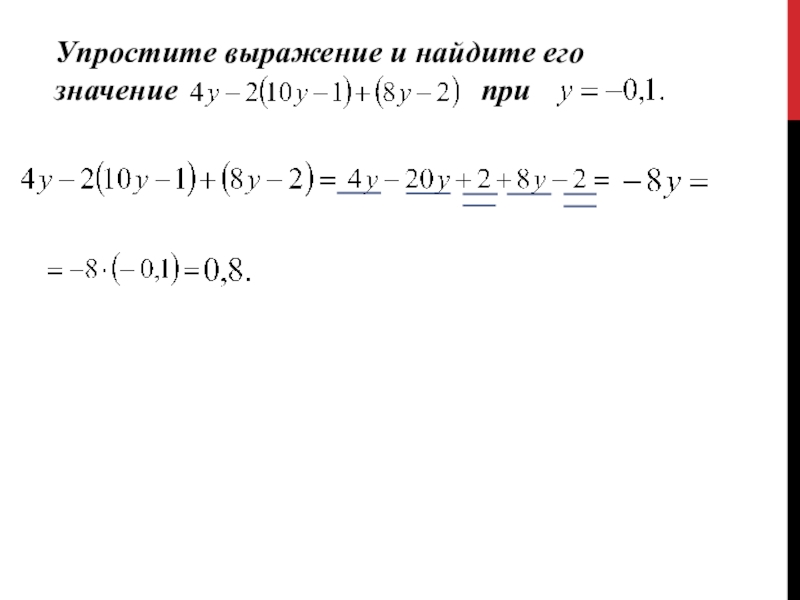 Упростите выражение и найдите его значение $4y-2(10y-1)+(8y-2)$ при $y=-0,1.$

$4y-2(10y-1)+(8y-2)=4y-20y+2+8y-2=-8y=$

$=-8\cdot(-0,1)=0,8.$